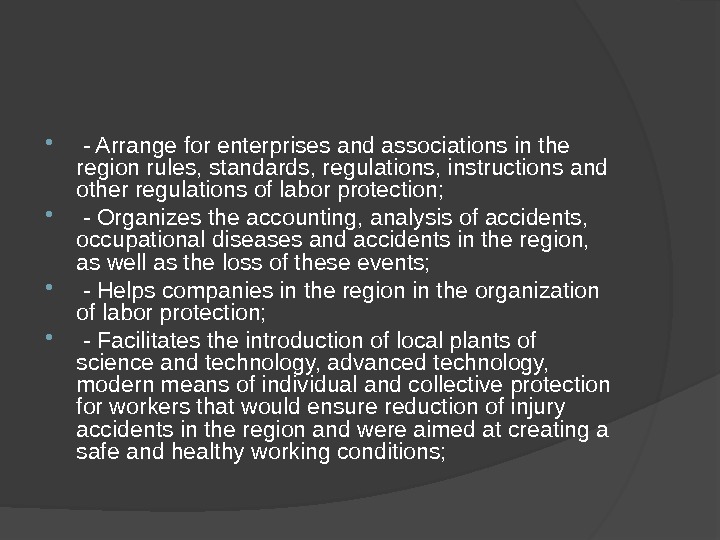 - - Arrange for enterprises and associations in the region rules, standards, regulations, instructions and other regulations of labor protection;
- - Organizes the accounting, analysis of accidents, occupational diseases and accidents in the region, as well as the loss of these events;
- - Helps companies in the region in the organization of labor protection;
- - Facilitates the introduction of local plants of science and technology, advanced technology, modern means of individual and collective protection for workers that would ensure reduction of injury accidents in the region and were aimed at creating a safe and healthy working conditions;